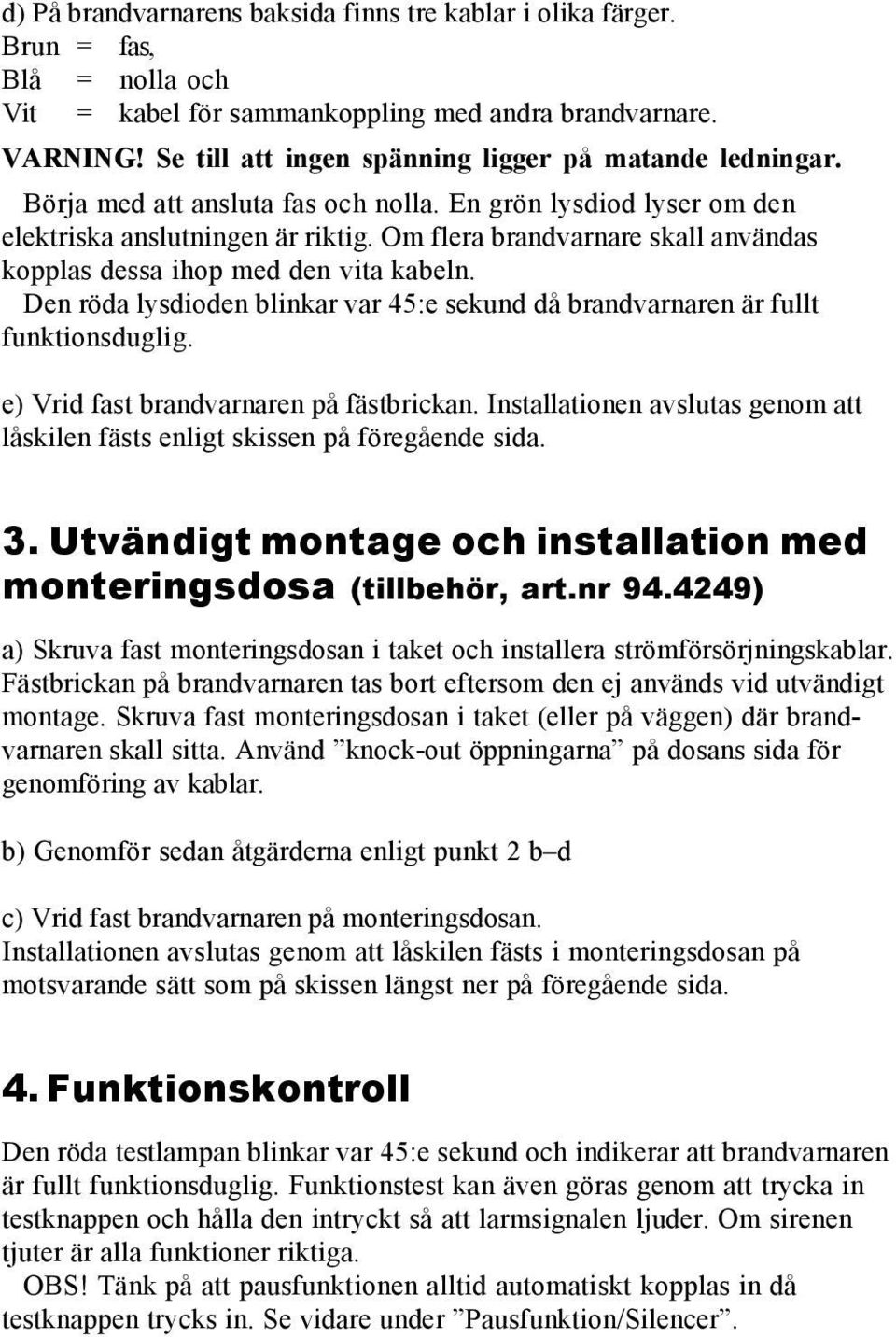 d) På brandvarnarens baksida finns tre kablar i olika färger.
Brun = fas,
Blå = nolla och
Vit = kabel för sammankoppling med andra brandvarnare.

VARNING! Se till att ingen spänning ligger på matande ledningar.
Börja med att ansluta fas och nolla. En grön lysdiod lyser om den elektriska anslutningen är riktig. Om flera brandvarnare skall användas kopplas dessa ihop med den vita kabeln.
Den röda lysdioden blinkar var 45:e sekund då brandvarnaren är fullt funktionsduglig.

e) Vrid fast brandvarnaren på fästbrickan. Installationen avslutas genom att låskilen fästs enligt skissen på föregående sida.

3. Utvändigt montage och installation med monteringsdosa (tillbehör, art.nr 94.4249)

a) Skruva fast monteringsdosan i taket och installera strömförsörjningskablar. Fästbrickan på brandvarnaren tas bort eftersom den ej används vid utvändigt montage. Skruva fast monteringsdosan i taket (eller på väggen) där brandvarnaren skall sitta. Använd ”knock-out öppningarna” på dosans sida för genomföring av kablar.

b) Genomför sedan åtgärderna enligt punkt 2 b–d

c) Vrid fast brandvarnaren på monteringsdosan.
Installationen avslutas genom att låskilen fästs i monteringsdosan på motsvarande sätt som på skissen längst ner på föregående sida.

4. Funktionskontroll

Den röda testlampan blinkar var 45:e sekund och indikerar att brandvarnaren är fullt funktionsduglig. Funktionstest kan även göras genom att trycka in testknappen och hålla den intryckt så att larmsignalen ljuder. Om sirenen tjuter är alla funktioner riktiga.
OBS! Tänk på att pausfunktionen alltid automatiskt kopplas in då testknappen trycks in. Se vidare under ”Pausfunktion/Silencer”.